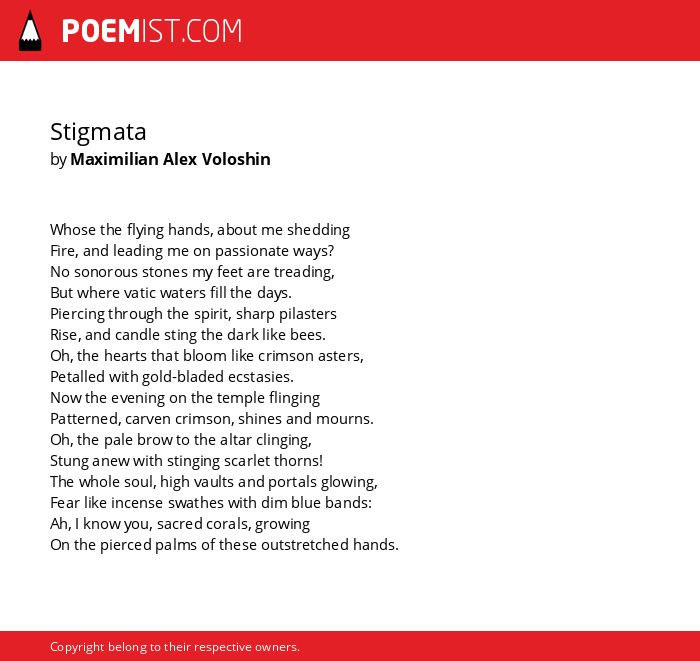 POEMIST.COM

Stigmata
by Maximilian Alex Voloshin

Whose the flying hands, about me shedding
Fire, and leading me on passionate ways?
No sonorous stones my feet are treading,
But where vatic waters fill the days.
Piercing through the spirit, sharp pilasters
Rise, and candle sting the dark like bees.
Oh, the hearts that bloom like crimson asters,
Petalled with gold-bladed ecstasies.
Now the evening on the temple flinging
Patterned, carven crimson, shines and mourns.
Oh, the pale brow to the altar clinging,
Stung anew with stinging scarlet thorns!
The whole soul, high vaults and portals glowing,
Fear like incense swathes with dim blue bands:
Ah, I know you, sacred corals, growing
On the pierced palms of these outstretched hands.

Copyright belong to their respective owners.